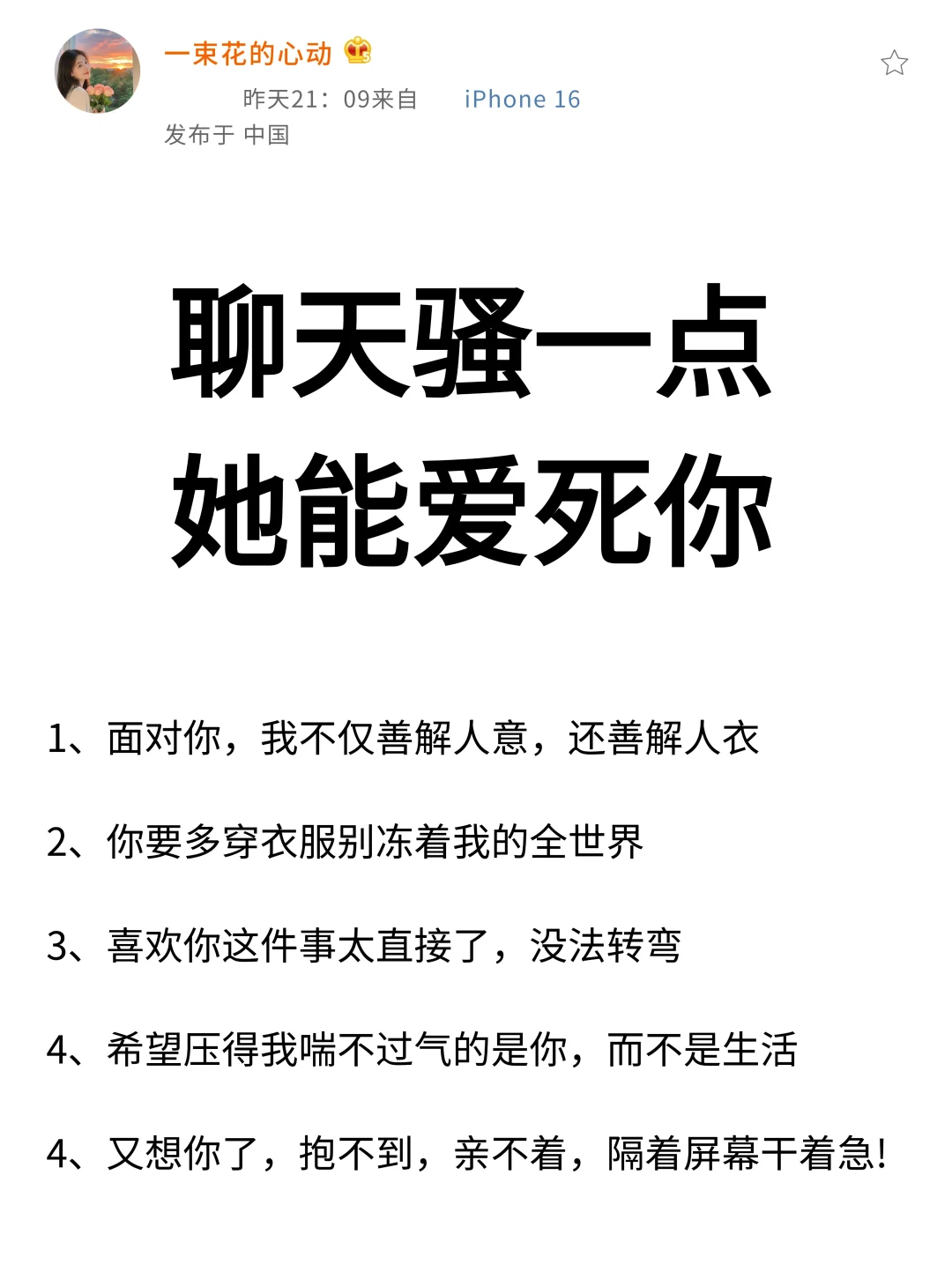 一束花的心动

昨天21：09来自 iPhone 16
发布于 中国

聊天骚一点
她能爱死你

1、面对你，我不仅善解人意，还善解人衣

2、你要多穿衣服别冻着我的全世界

3、喜欢你这件事太直接了，没法转弯

4、希望压得我喘不过气的是你，而不是生活

4、又想你了，抱不到，亲不着，隔着屏幕干着急!